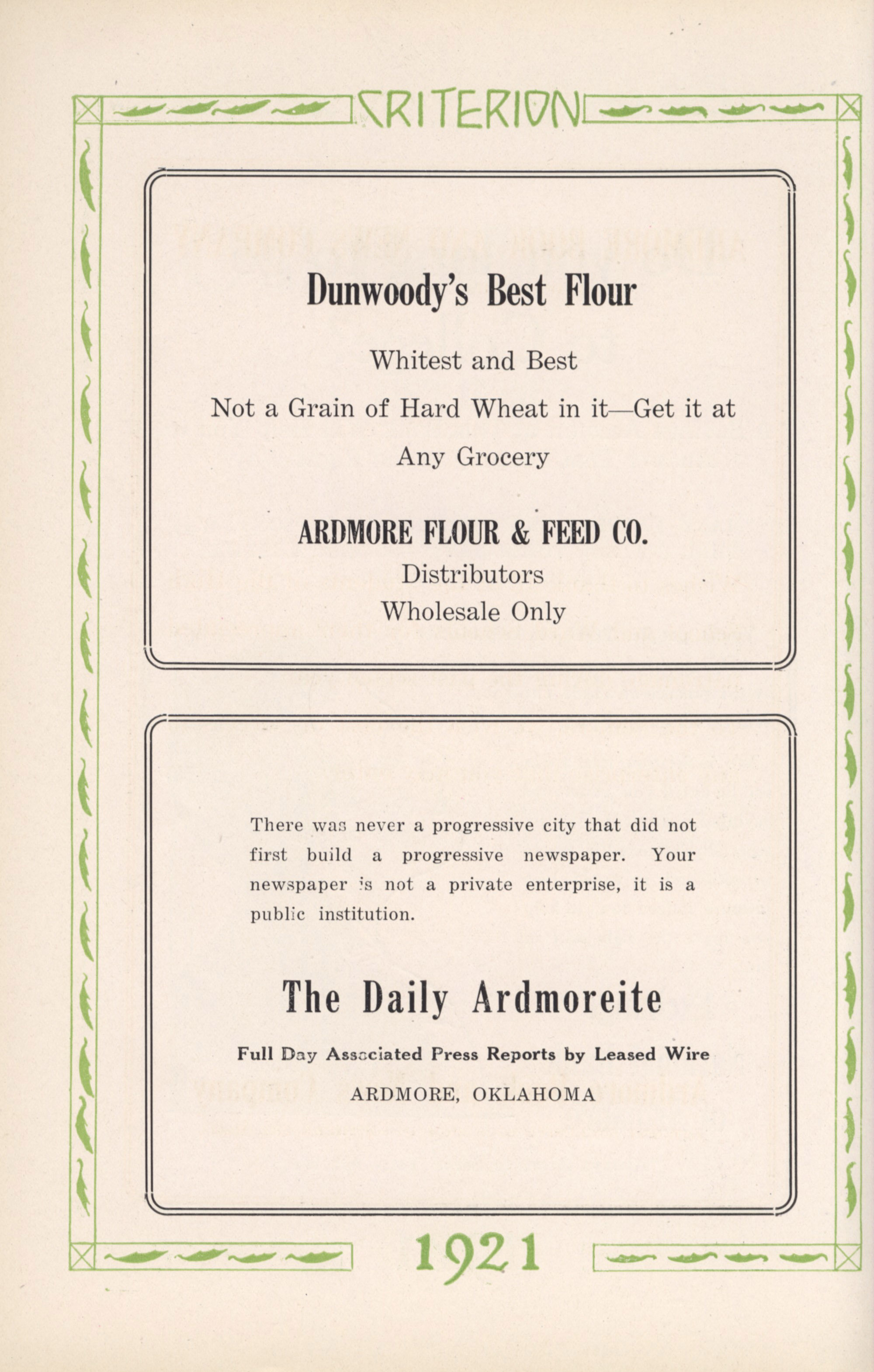 CRITERION

Dunwoody's Best Flour

Whitest and Best

Not a Grain of Hard Wheat in it—Get it at Any Grocery

ARDMORE FLOUR & FEED CO.
Distributors
Wholesale Only

There was never a progressive city that did not first build a progressive newspaper. Your newspaper is not a private enterprise, it is a public institution.

The Daily Ardmoreite

Full Day Associated Press Reports by Leased Wire
ARDMORE, OKLAHOMA

1921